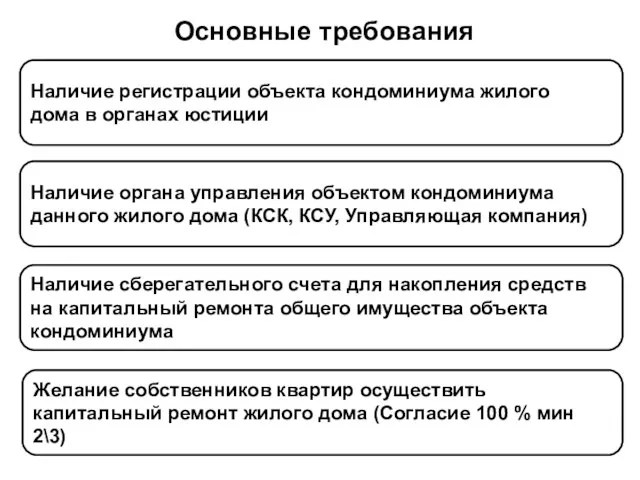 Основные требования

Наличие регистрации объекта кондоминиума жилого дома в органах юстиции

Наличие органа управления объектом кондоминиума данного жилого дома (КСК, КСУ, Управляющая компания)

Наличие сберегательного счета для накопления средств на капитальный ремонта общего имущества объекта кондоминиума

Желание собственников квартир осуществить капитальный ремонт жилого дома (Согласие 100 % мин 2\3)